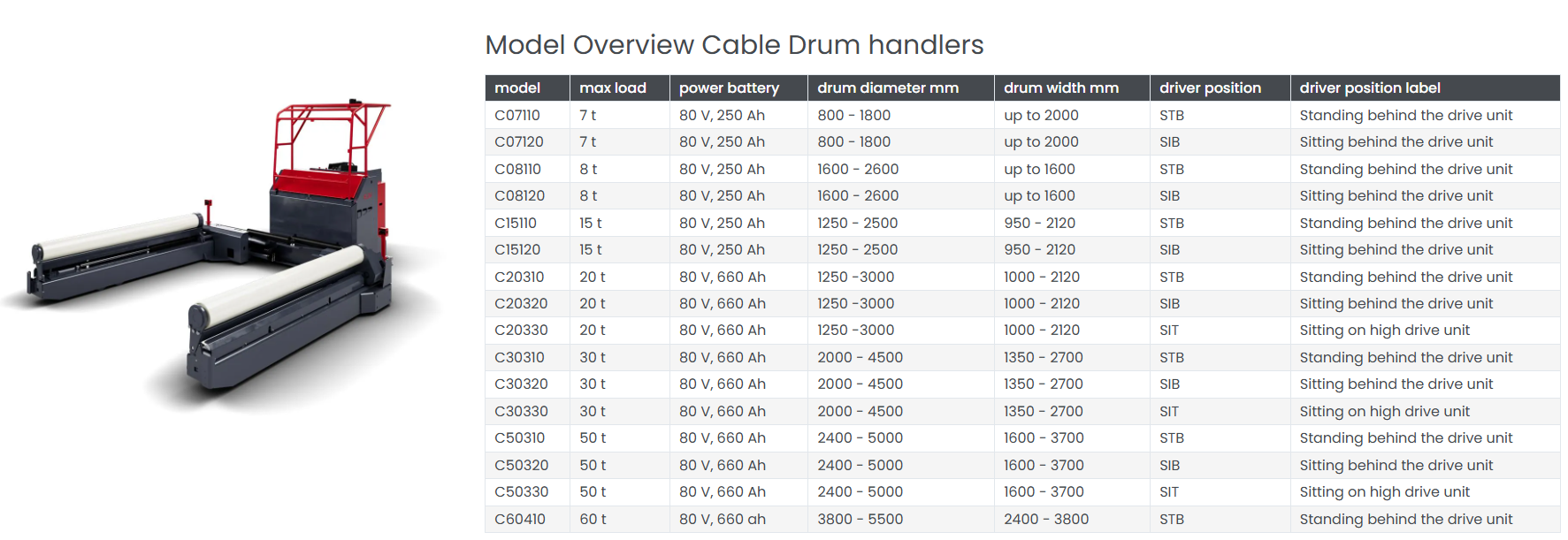 Model Overview Cable Drum handlers

| model | max load | power battery | drum diameter mm | drum width mm | driver position | driver position label |
|---|---|---|---|---|---|---|
| C07110 | 7 t | 80 V, 250 Ah | 800 - 1800 | up to 2000 | STB | Standing behind the drive unit |
| C07120 | 7 t | 80 V, 250 Ah | 800 - 1800 | up to 2000 | SIB | Sitting behind the drive unit |
| C08110 | 8 t | 80 V, 250 Ah | 1600 - 2600 | up to 1600 | STB | Standing behind the drive unit |
| C08120 | 8 t | 80 V, 250 Ah | 1600 - 2600 | up to 1600 | SIB | Sitting behind the drive unit |
| C15110 | 15 t | 80 V, 250 Ah | 1250 - 2500 | 950 - 2120 | STB | Standing behind the drive unit |
| C15120 | 15 t | 80 V, 250 Ah | 1250 - 2500 | 950 - 2120 | SIB | Sitting behind the drive unit |
| C20310 | 20 t | 80 V, 660 Ah | 1250 -3000 | 1000 - 2120 | STB | Standing behind the drive unit |
| C20320 | 20 t | 80 V, 660 Ah | 1250 -3000 | 1000 - 2120 | SIB | Sitting behind the drive unit |
| C20330 | 20 t | 80 V, 660 Ah | 1250 -3000 | 1000 - 2120 | SIT | Sitting on high drive unit |
| C30310 | 30 t | 80 V, 660 Ah | 2000 - 4500 | 1350 - 2700 | STB | Standing behind the drive unit |
| C30320 | 30 t | 80 V, 660 Ah | 2000 - 4500 | 1350 - 2700 | SIB | Sitting behind the drive unit |
| C30330 | 30 t | 80 V, 660 Ah | 2000 - 4500 | 1350 - 2700 | SIT | Sitting on high drive unit |
| C50310 | 50 t | 80 V, 660 Ah | 2400 - 5000 | 1600 - 3700 | STB | Standing behind the drive unit |
| C50320 | 50 t | 80 V, 660 Ah | 2400 - 5000 | 1600 - 3700 | SIB | Sitting behind the drive unit |
| C50330 | 50 t | 80 V, 660 Ah | 2400 - 5000 | 1600 - 3700 | SIT | Sitting on high drive unit |
| C60410 | 60 t | 80 V, 660 ah | 3800 - 5500 | 2400 - 3800 | STB | Standing behind the drive unit |